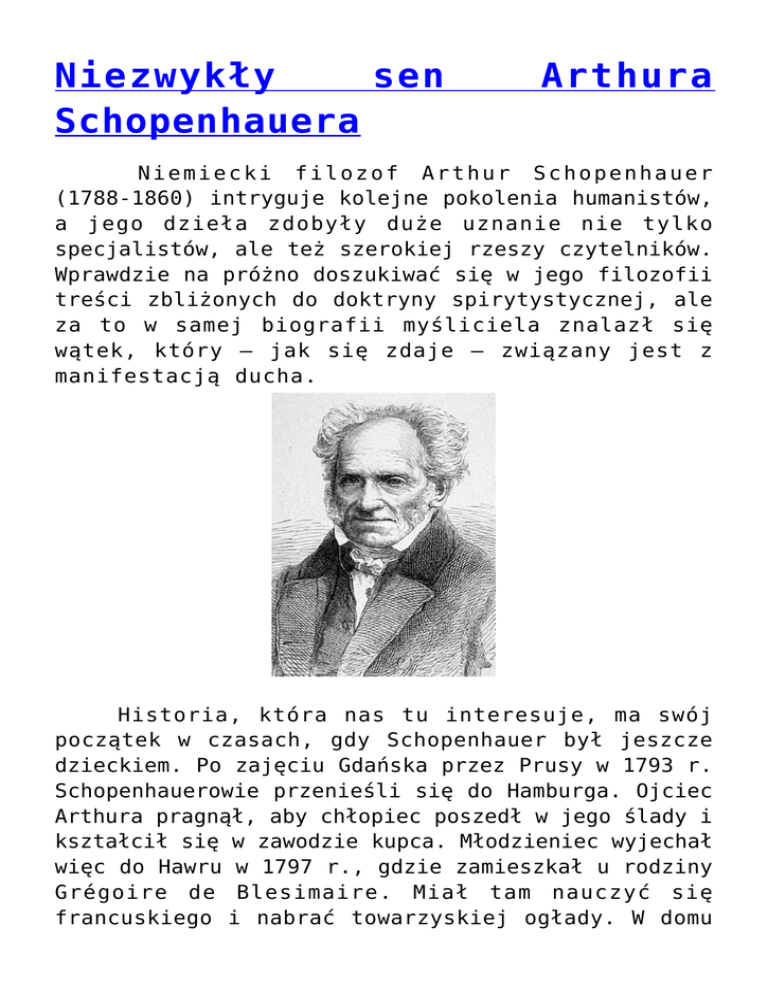 Niezwykły sen Arthura Schopenhauera

Niemiecki filozof Arthur Schopenhauer (1788-1860) intryguje kolejne pokolenia humanistów, a jego dzieła zdobyły duże uznanie nie tylko specjalistów, ale też szerokiej rzeszy czytelników. Wprawdzie na próżno doszukiwać się w jego filozofii treści zbliżonych do doktryny spirytystycznej, ale za to w samej biografii myśliciela znalazł się wątek, który – jak się zdaje – związany jest z manifestacją ducha.

Historia, która nas tu interesuje, ma swój początek w czasach, gdy Schopenhauer był jeszcze dzieckiem. Po zajęciu Gdańska przez Prusy w 1793 r. Schopenhauerowie przenieśli się do Hamburga. Ojciec Arthura pragnął, aby chłopiec poszedł w jego ślady i kształcił się w zawodzie kupca. Młodzieniec wyjechał więc do Hawru w 1797 r., gdzie zamieszkał u rodziny Grégoire de Blesimaire. Miał tam nauczyć się francuskiego i nabrać towarzyskiej ogłady. W domu